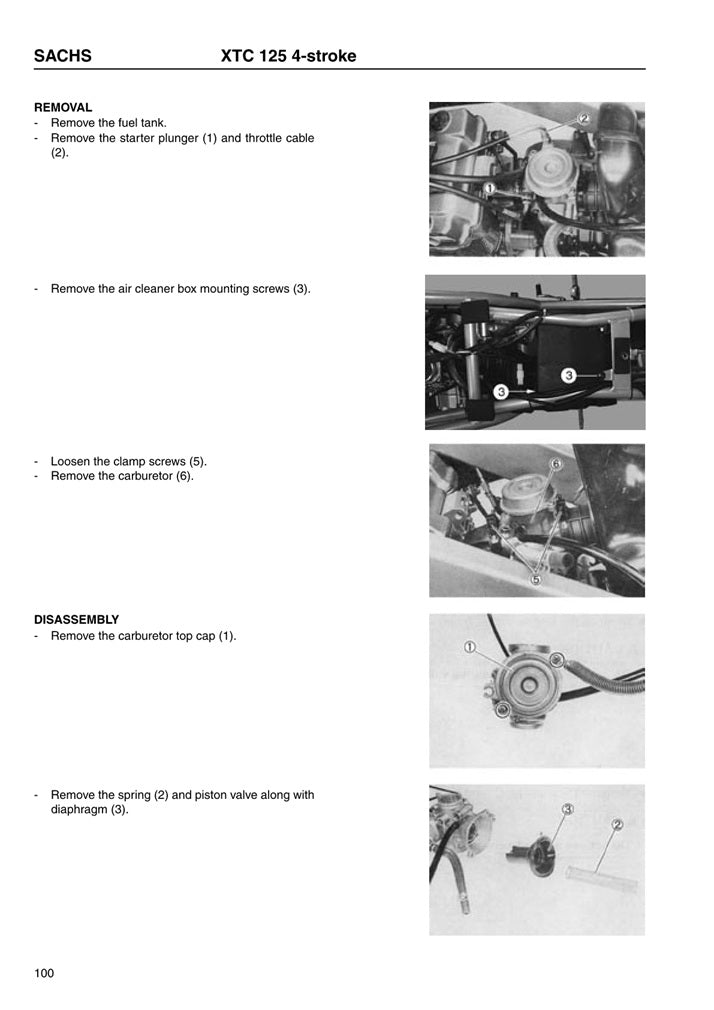 SACHS XTC 125 4-stroke

REMOVAL
- Remove the fuel tank.
- Remove the starter plunger (1) and throttle cable (2).

2
1

- Remove the air cleaner box mounting screws (3).

3
3

- Loosen the clamp screws (5).
- Remove the carburetor (6).

6
5

DISASSEMBLY
- Remove the carburetor top cap (1).

1

- Remove the spring (2) and piston valve along with diaphragm (3).

3
2

100